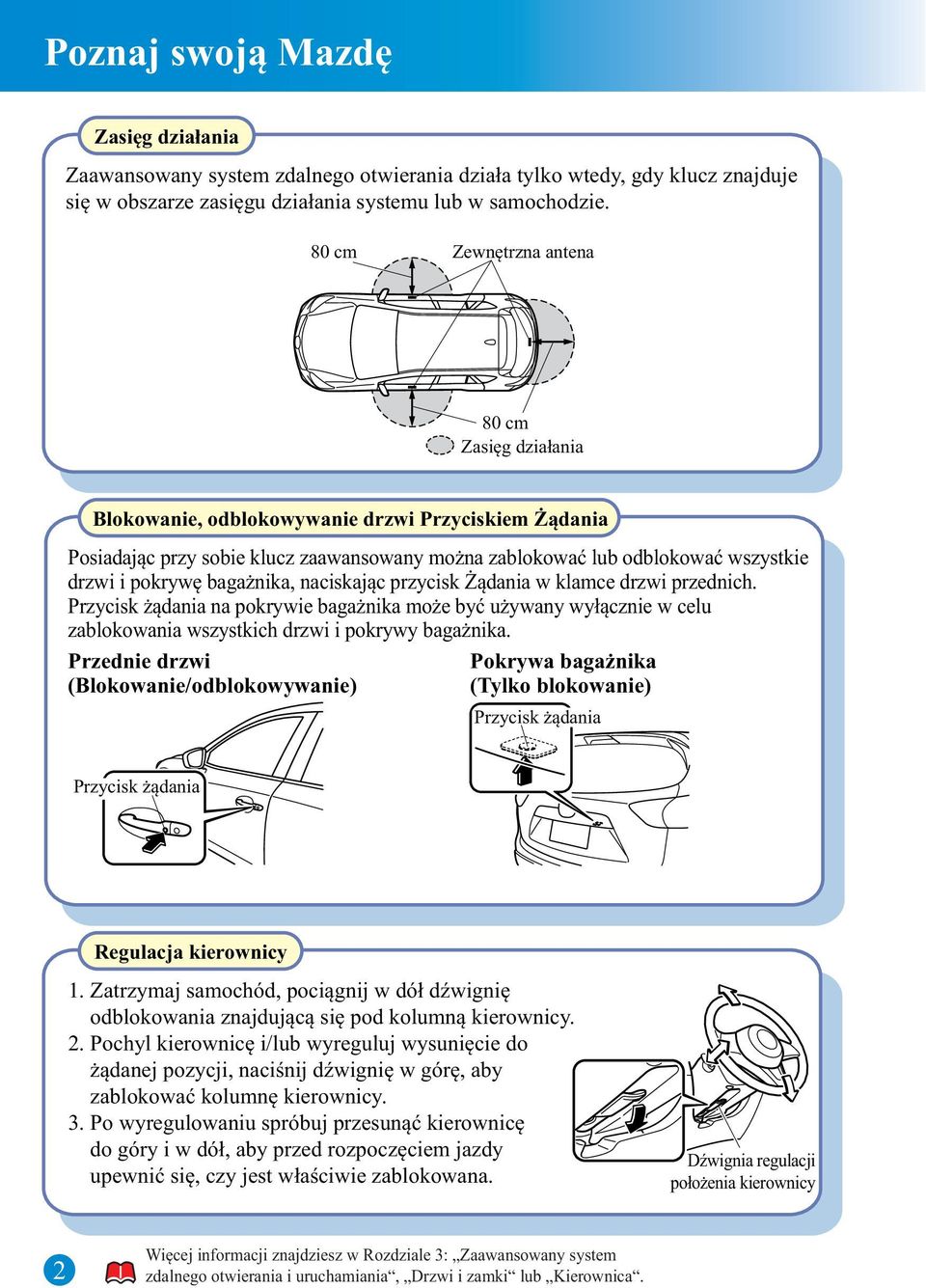 Poznaj swoją Mazdę

Zasięg działania

Zaawansowany system zdalnego otwierania działa tylko wtedy, gdy klucz znajduje się w obszarze zasięgu działania systemu lub w samochodzie.

80 cm

Zewnętrzna antena

80 cm

Zasięg działania

Blokowanie, odblokowywanie drzwi Przyciskiem Żądania

Posiadając przy sobie klucz zaawansowany można zablokować lub odblokować wszystkie drzwi i pokrywę bagażnika, naciskając przycisk Żądania w klamce drzwi przednich. Przycisk żądania na pokrywie bagażnika może być używany wyłącznie w celu zablokowania wszystkich drzwi i pokrywy bagażnika.

Przednie drzwi (Blokowanie/odblokowywanie)

Przycisk żądania

Pokrywa bagażnika (Tylko blokowanie)

Przycisk żądania

Regulacja kierownicy

1. Zatrzymaj samochód, pociągnij w dół dźwignię odblokowania znajdującą się pod kolumną kierownicy.
2. Pochyl kierownicę i/lub wyreguluj wysunięcie do żądanej pozycji, naciśnij dźwignię w górę, aby zablokować kolumnę kierownicy.
3. Po wyregulowaniu spróbuj przesunąć kierownicę do góry i w dół, aby przed rozpoczęciem jazdy upewnić się, czy jest właściwie zablokowana.

Dźwignia regulacji położenia kierownicy

2

Więcej informacji znajdziesz w Rozdziale 3: „Zaawansowany system zdalnego otwierania i uruchamiania“, „Drzwi i zamki“ lub „Kierownica“.